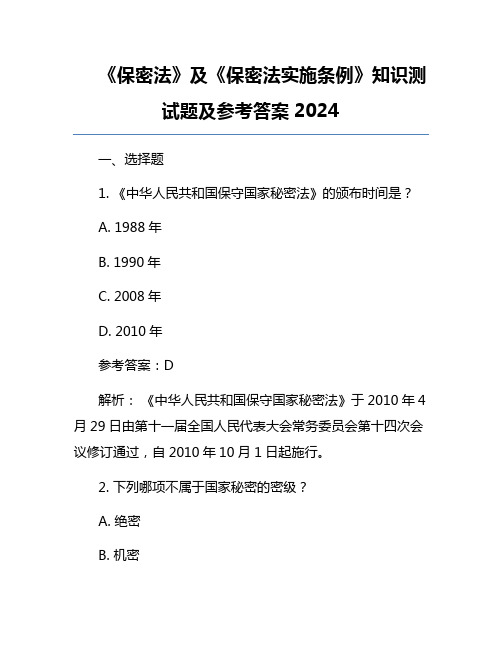 《保密法》及《保密法实施条例》知识测试题及参考答案 2024

一、选择题

1. 《中华人民共和国保守国家秘密法》的颁布时间是？

A. 1988 年

B. 1990 年

C. 2008 年

D. 2010 年

参考答案：D

解析：《中华人民共和国保守国家秘密法》于 2010 年 4 月 29 日由第十一届全国人民代表大会常务委员会第十四次会议修订通过，自 2010 年 10 月 1 日起施行。

2. 下列哪项不属于国家秘密的密级？

A. 绝密

B. 机密